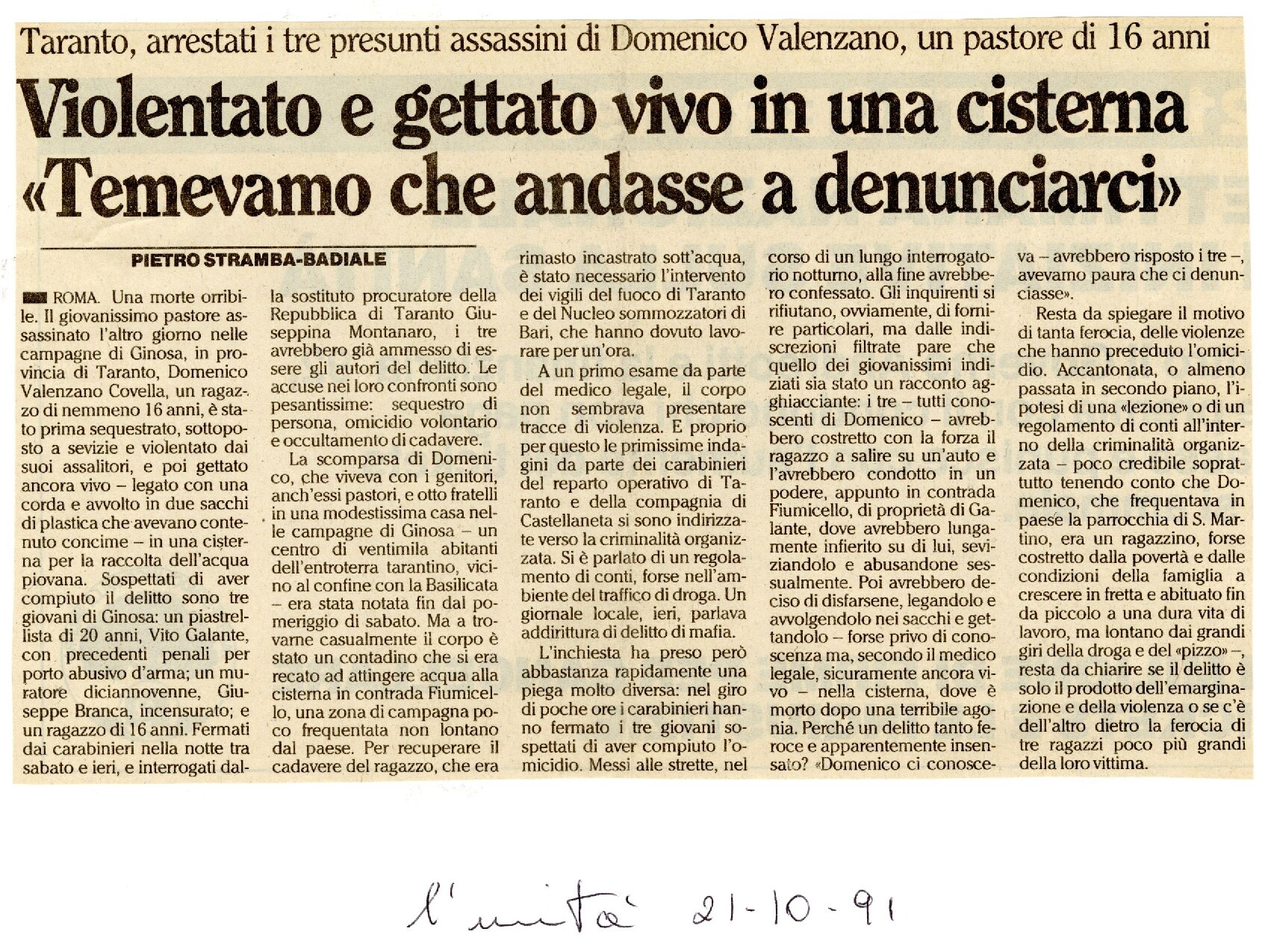 Taranto, arrestati i tre presunti assassini di Domenico Valenzano, un pastore di 16 anni

Violentato e gettato vivo in una cisterna «Temevamo che andasse a denunciarci»

PIETRO STRAMBA-BADIALE

ROMA. Una morte orribile. Il giovanissimo pastore assassinato l'altro giorno nelle campagne di Ginosa, in provincia di Taranto, Domenico Valenzano Covella, un ragazzo di nemmeno 16 anni, è stato prima sequestrato, sottoposto a sevizie e violentato dai suoi assalitori, e poi gettato ancora vivo – legato con una corda e avvolto in due sacchi di plastica che avevano contenuto concime – in una cisterna per la raccolta dell'acqua piovana. Sospettati di aver compiuto il delitto sono tre giovani di Ginosa: un piastrellista di 20 anni, Vito Galante, con precedenti penali per porto abusivo d'arma; un muratore diciannovenne, Giuseppe Branca, incensurato; e un ragazzo di 16 anni. Fermati dai carabinieri nella notte tra sabato e ieri, e interrogati dalla sostituto procuratore della Repubblica di Taranto Giuseppina Montanaro, i tre avrebbero già ammesso di essere gli autori del delitto. Le accuse nei loro confronti sono pesantissime: sequestro di persona, omicidio volontario e occultamento di cadavere.

La scomparsa di Domenico, che viveva con i genitori, anch'essi pastori, e otto fratelli in una modestissima casa nelle campagne di Ginosa – un centro di ventimila abitanti dell'entroterra tarantino, vicino al confine con la Basilicata – era stata notata fin dal pomeriggio di sabato. Ma a trovarne casualmente il corpo è stato un contadino che si era recato ad attingere acqua alla cisterna in contrada Fiumicello, una zona di campagna poco frequentata non lontano dal paese. Per recuperare il cadavere del ragazzo, che era rimasto incastrato sott'acqua, è stato necessario l'intervento dei vigili del fuoco di Taranto e del Nucleo sommozzatori di Bari, che hanno dovuto lavorare per un'ora.

A un primo esame da parte del medico legale, il corpo non sembrava presentare tracce di violenza. E proprio per questo le primissime indagini da parte dei carabinieri del reparto operativo di Taranto e della compagnia di Castellaneta si sono indirizzate verso la criminalità organizzata. Si è parlato di un regolamento di conti, forse nell'ambiente del traffico di droga. Un giornale locale, ieri, parlava addirittura di delitto di mafia.

L'inchiesta ha preso però abbastanza rapidamente una piega molto diversa: nel giro di poche ore i carabinieri hanno fermato i tre giovani sospettati di aver compiuto l'omicidio. Messi alle strette, nel corso di un lungo interrogatorio notturno, alla fine avrebbero confessato. Gli inquirenti si rifiutano, ovviamente, di fornire particolari, ma dalle indiscrezioni filtrate pare che quello dei giovanissimi indiziati sia stato un racconto agghiacciante: i tre – tutti conoscenti di Domenico – avrebbero costretto con la forza il ragazzo a salire su un'auto e l'avrebbero condotto in un podere, appunto in contrada Fiumicello, di proprietà di Galante, dove avrebbero lungamente infierito su di lui, seviziandolo e abusandone sessualmente. Poi avrebbero deciso di disfarsene, legandolo e avvolgendolo nei sacchi e gettandolo – forse privo di conoscenza ma, secondo il medico legale, sicuramente ancora vivo – nella cisterna, dove è morto dopo una terribile agonia. Perché un delitto tanto feroce e apparentemente insensato? «Domenico ci conosceva – avrebbero risposto i tre –, avevamo paura che ci denunciasse».

Resta da spiegare il motivo di tanta ferocia, delle violenze che hanno preceduto l'omicidio. Accantonata, o almeno passata in secondo piano, l'ipotesi di una «lezione» o di un regolamento di conti all'interno della criminalità organizzata – poco credibile soprattutto tenendo conto che Domenico, che frequentava in paese la parrocchia di S. Martino, era un ragazzino, forse costretto dalla povertà e dalle condizioni della famiglia a crescere in fretta e abituato fin da piccolo a una dura vita di lavoro, ma lontano dai grandi giri della droga e del «pizzo» –, resta da chiarire se il delitto è solo il prodotto dell'emarginazione e della violenza o se c'è dell'altro dietro la ferocia di tre ragazzi poco più grandi della loro vittima.

l'unità 21-10-91